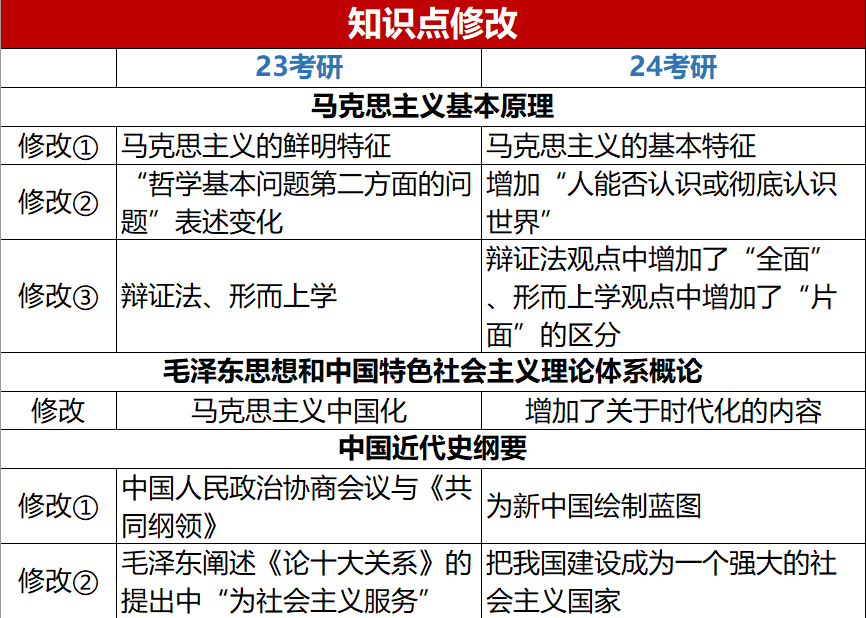 知识点修改

|  | 23考研 | 24考研 |
|---|---|---|
| 马克思主义基本原理 |  |  |
| 修改① | 马克思主义的鲜明特征 | 马克思主义的基本特征 |
| 修改② | “哲学基本问题第二方面的问题”表述变化 | 增加“人能否认识或彻底认识世界” |
| 修改③ | 辩证法、形而上学 | 辩证法观点中增加了“全面”、形而上学观点中增加了“片面”的区分 |
| 毛泽东思想和中国特色社会主义理论体系概论 |  |  |
| 修改 | 马克思主义中国化 | 增加了关于时代化的内容 |
| 中国近代史纲要 |  |  |
| 修改① | 中国人民政治协商会议与《共同纲领》 | 为新中国绘制蓝图 |
| 修改② | 毛泽东阐述《论十大关系》的提出中“为社会主义服务” | 把我国建设成为一个强大的社会主义国家 |